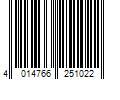 4 014766 251022